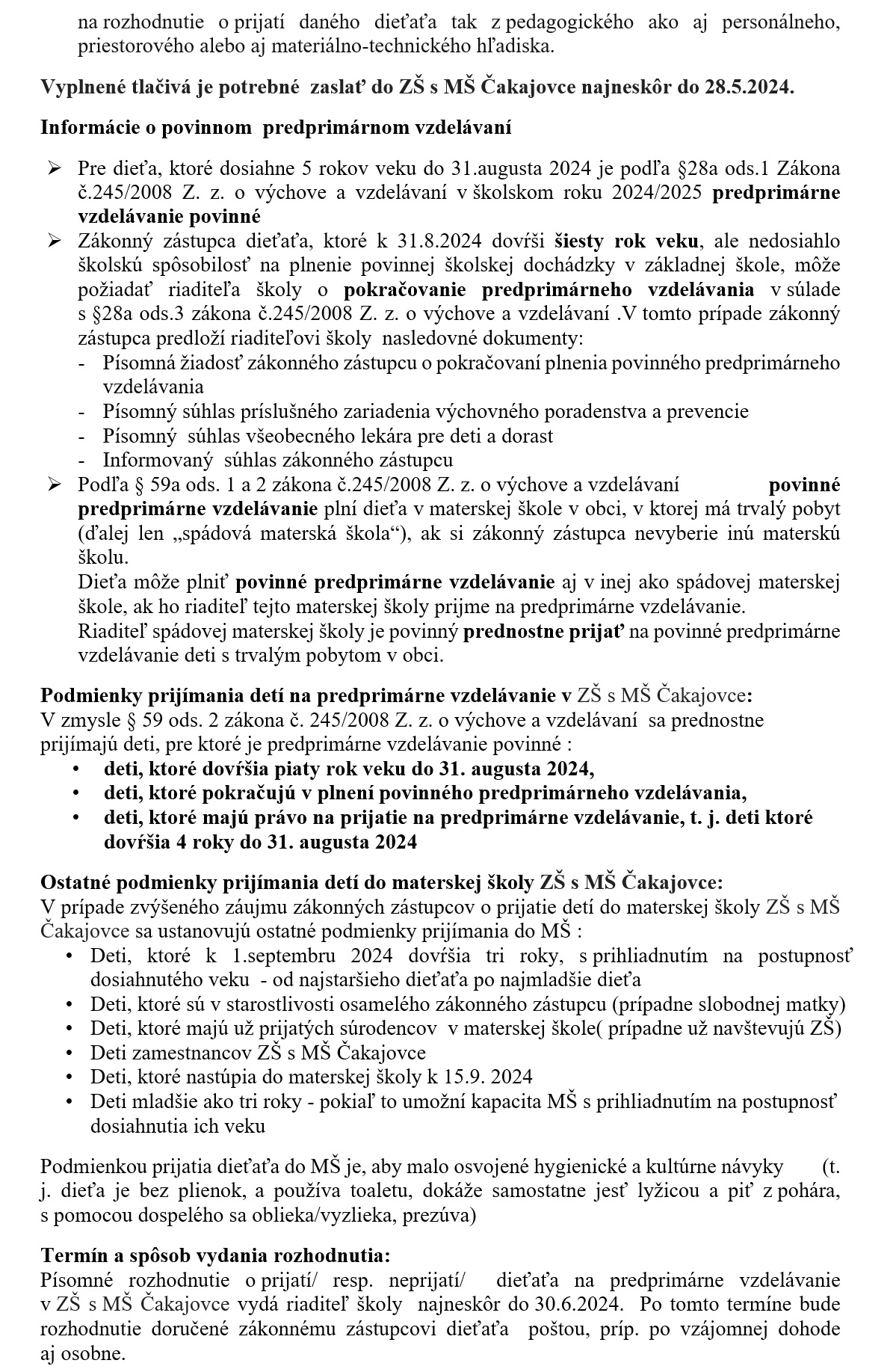 na rozhodnutie o prijatí daného dieťaťa tak z pedagogického ako aj personálneho, priestorového alebo aj materiálno-technického hľadiska.

Vyplnené tlačivá je potrebné zaslať do ZŠ s MŠ Čakajovce najneskôr do 28.5.2024.

Informácie o povinnom predprimárnom vzdelávaní

➢ Pre dieťa, ktoré dosiahne 5 rokov veku do 31.augusta 2024 je podľa §28a ods.1 Zákona č.245/2008 Z. z. o výchove a vzdelávaní v školskom roku 2024/2025 predprimárne vzdelávanie povinné
➢ Zákonný zástupca dieťaťa, ktoré k 31.8.2024 dovŕši šiesty rok veku, ale nedosiahlo školskú spôsobilosť na plnenie povinnej školskej dochádzky v základnej škole, môže požiadať riaditeľa školy o pokračovanie predprimárneho vzdelávania v súlade s §28a ods.3 zákona č.245/2008 Z. z. o výchove a vzdelávaní .V tomto prípade zákonný zástupca predloží riaditeľovi školy nasledovné dokumenty:
- Písomná žiadosť zákonného zástupcu o pokračovaní plnenia povinného predprimárneho vzdelávania
- Písomný súhlas príslušného zariadenia výchovného poradenstva a prevencie
- Písomný súhlas všeobecného lekára pre deti a dorast
- Informovaný súhlas zákonného zástupcu
➢ Podľa § 59a ods. 1 a 2 zákona č.245/2008 Z. z. o výchove a vzdelávaní povinné predprimárne vzdelávanie plní dieťa v materskej škole v obci, v ktorej má trvalý pobyt (ďalej len „spádová materská škola“), ak si zákonný zástupca nevyberie inú materskú školu.
Dieťa môže plniť povinné predprimárne vzdelávanie aj v inej ako spádovej materskej škole, ak ho riaditeľ tejto materskej školy prijme na predprimárne vzdelávanie.
Riaditeľ spádovej materskej školy je povinný prednostne prijať na povinné predprimárne vzdelávanie deti s trvalým pobytom v obci.

Podmienky prijímania detí na predprimárne vzdelávanie v ZŠ s MŠ Čakajovce:
V zmysle § 59 ods. 2 zákona č. 245/2008 Z. z. o výchove a vzdelávaní sa prednostne prijímajú deti, pre ktoré je predprimárne vzdelávanie povinné :
• deti, ktoré dovŕšia piaty rok veku do 31. augusta 2024,
• deti, ktoré pokračujú v plnení povinného predprimárneho vzdelávania,
• deti, ktoré majú právo na prijatie na predprimárne vzdelávanie, t. j. deti ktoré dovŕšia 4 roky do 31. augusta 2024

Ostatné podmienky prijímania detí do materskej školy ZŠ s MŠ Čakajovce:
V prípade zvýšeného záujmu zákonných zástupcov o prijatie detí do materskej školy ZŠ s MŠ Čakajovce sa ustanovujú ostatné podmienky prijímania do MŠ :
• Deti, ktoré k 1.septembru 2024 dovŕšia tri roky, s prihliadnutím na postupnosť dosiahnutého veku - od najstaršieho dieťaťa po najmladšie dieťa
• Deti, ktoré sú v starostlivosti osamelého zákonného zástupcu (prípadne slobodnej matky)
• Deti, ktoré majú už prijatých súrodencov v materskej škole( prípadne už navštevujú ZŠ)
• Deti zamestnancov ZŠ s MŠ Čakajovce
• Deti, ktoré nastúpia do materskej školy k 15.9. 2024
• Deti mladšie ako tri roky - pokiaľ to umožní kapacita MŠ s prihliadnutím na postupnosť dosiahnutia ich veku

Podmienkou prijatia dieťaťa do MŠ je, aby malo osvojené hygienické a kultúrne návyky (t. j. dieťa je bez plienok, a používa toaletu, dokáže samostatne jesť lyžicou a piť z pohára, s pomocou dospelého sa oblieka/vyzlieka, prezúva)

Termín a spôsob vydania rozhodnutia:
Písomné rozhodnutie o prijatí/ resp. neprijatí/ dieťaťa na predprimárne vzdelávanie v ZŠ s MŠ Čakajovce vydá riaditeľ školy najneskôr do 30.6.2024. Po tomto termíne bude rozhodnutie doručené zákonnému zástupcovi dieťaťa poštou, príp. po vzájomnej dohode aj osobne.